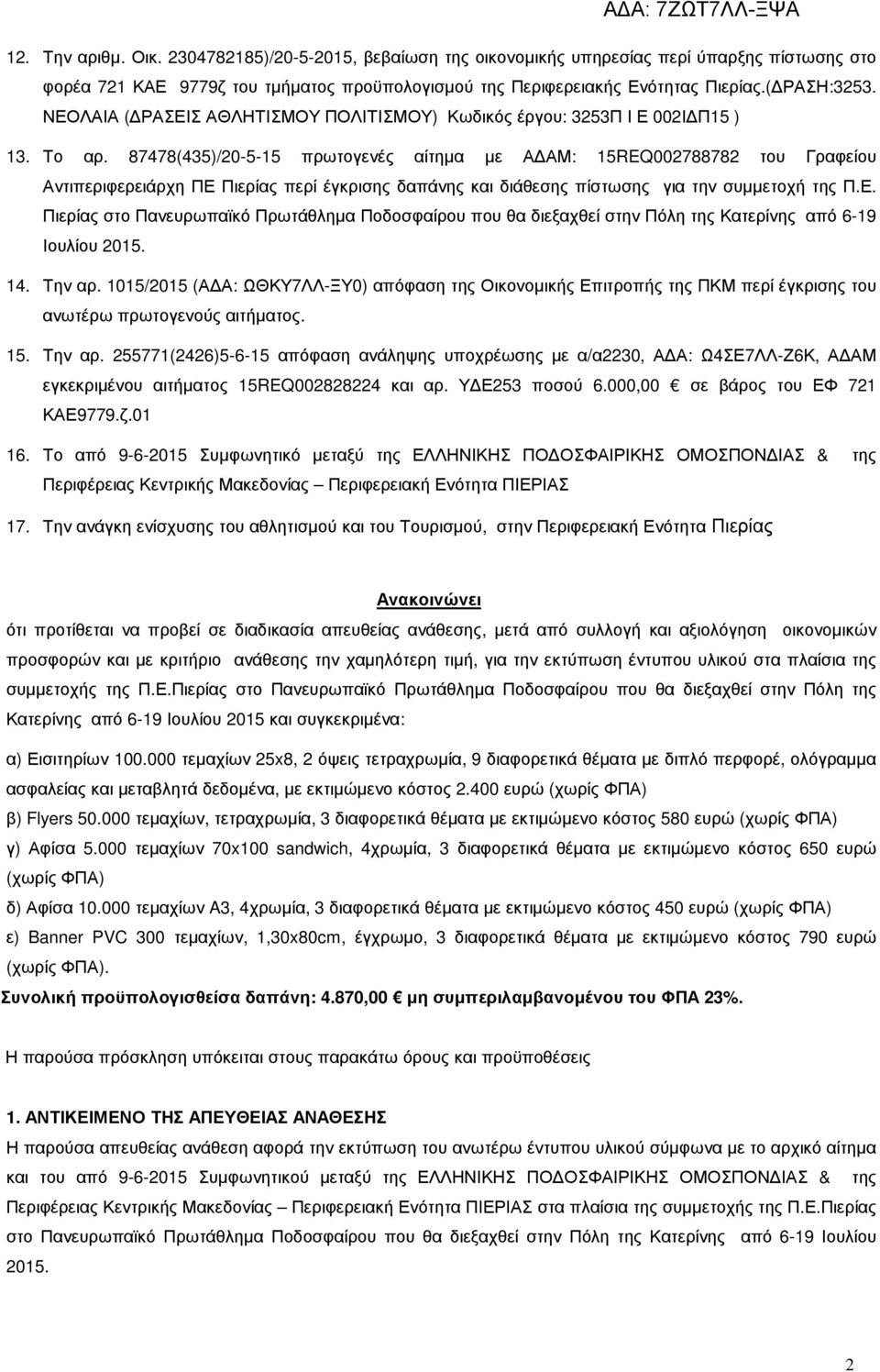 ΑΔΑ: 7ΖΩΤ7ΛΛ-ΞΨΑ

12. Την αριθμ. Οικ. 2304782185)/20-5-2015, βεβαίωση της οικονομικής υπηρεσίας περί ύπαρξης πίστωσης στο φορέα 721 ΚΑΕ 9779ζ του τμήματος προϋπολογισμού της Περιφερειακής Ενότητας Πιερίας.(ΔΡΑΣΗ:3253. ΝΕΟΛΑΙΑ (ΔΡΑΣΕΙΣ ΑΘΛΗΤΙΣΜΟΥ ΠΟΛΙΤΙΣΜΟΥ) Κωδικός έργου: 3253Π Ι Ε 002ΙΔΠ15 )

13. Το αρ. 87478(435)/20-5-15 πρωτογενές αίτημα με ΑΔΑΜ: 15REQ002788782 του Γραφείου Αντιπεριφερειάρχη ΠΕ Πιερίας περί έγκρισης δαπάνης και διάθεσης πίστωσης για την συμμετοχή της Π.Ε. Πιερίας στο Πανευρωπαϊκό Πρωτάθλημα Ποδοσφαίρου που θα διεξαχθεί στην Πόλη της Κατερίνης από 6-19 Ιουλίου 2015.

14. Την αρ. 1015/2015 (ΑΔΑ: ΩΘΚΥ7ΛΛ-ΞΥ0) απόφαση της Οικονομικής Επιτροπής της ΠΚΜ περί έγκρισης του ανωτέρω πρωτογενούς αιτήματος.

15. Την αρ. 255771(2426)5-6-15 απόφαση ανάληψης υποχρέωσης με α/α2230, ΑΔΑ: Ω4ΣΕ7ΛΛ-Ζ6Κ, ΑΔΑΜ εγκεκριμένου αιτήματος 15REQ002828224 και αρ. ΥΔΕ253 ποσού 6.000,00 € σε βάρος του ΕΦ 721 ΚΑΕ9779.ζ.01

16. Το από 9-6-2015 Συμφωνητικό μεταξύ της ΕΛΛΗΝΙΚΗΣ ΠΟΔΟΣΦΑΙΡΙΚΗΣ ΟΜΟΣΠΟΝΔΙΑΣ & της Περιφέρειας Κεντρικής Μακεδονίας – Περιφερειακή Ενότητα ΠΙΕΡΙΑΣ

17. Την ανάγκη ενίσχυσης του αθλητισμού και του Τουρισμού, στην Περιφερειακή Ενότητα Πιερίας

Ανακοινώνει

ότι προτίθεται να προβεί σε διαδικασία απευθείας ανάθεσης, μετά από συλλογή και αξιολόγηση οικονομικών προσφορών και με κριτήριο ανάθεσης την χαμηλότερη τιμή, για την εκτύπωση έντυπου υλικού στα πλαίσια της συμμετοχής της Π.Ε.Πιερίας στο Πανευρωπαϊκό Πρωτάθλημα Ποδοσφαίρου που θα διεξαχθεί στην Πόλη της Κατερίνης από 6-19 Ιουλίου 2015 και συγκεκριμένα:

α) Εισιτηρίων 100.000 τεμαχίων 25x8, 2 όψεις τετραχρωμία, 9 διαφορετικά θέματα με διπλό περφορέ, ολόγραμμα ασφαλείας και μεταβλητά δεδομένα, με εκτιμώμενο κόστος 2.400 ευρώ (χωρίς ΦΠΑ)
β) Flyers 50.000 τεμαχίων, τετραχρωμία, 3 διαφορετικά θέματα με εκτιμώμενο κόστος 580 ευρώ (χωρίς ΦΠΑ)
γ) Αφίσα 5.000 τεμαχίων 70x100 sandwich, 4χρωμία, 3 διαφορετικά θέματα με εκτιμώμενο κόστος 650 ευρώ (χωρίς ΦΠΑ)
δ) Αφίσα 10.000 τεμαχίων Α3, 4χρωμία, 3 διαφορετικά θέματα με εκτιμώμενο κόστος 450 ευρώ (χωρίς ΦΠΑ)
ε) Banner PVC 300 τεμαχίων, 1,30x80cm, έγχρωμο, 3 διαφορετικά θέματα με εκτιμώμενο κόστος 790 ευρώ (χωρίς ΦΠΑ).
Συνολική προϋπολογισθείσα δαπάνη: 4.870,00 € μη συμπεριλαμβανομένου του ΦΠΑ 23%.

Η παρούσα πρόσκληση υπόκειται στους παρακάτω όρους και προϋποθέσεις

1. ΑΝΤΙΚΕΙΜΕΝΟ ΤΗΣ ΑΠΕΥΘΕΙΑΣ ΑΝΑΘΕΣΗΣ
Η παρούσα απευθείας ανάθεση αφορά την εκτύπωση του ανωτέρω έντυπου υλικού σύμφωνα με το αρχικό αίτημα και του από 9-6-2015 Συμφωνητικού μεταξύ της ΕΛΛΗΝΙΚΗΣ ΠΟΔΟΣΦΑΙΡΙΚΗΣ ΟΜΟΣΠΟΝΔΙΑΣ & της Περιφέρειας Κεντρικής Μακεδονίας – Περιφερειακή Ενότητα ΠΙΕΡΙΑΣ στα πλαίσια της συμμετοχής της Π.Ε.Πιερίας στο Πανευρωπαϊκό Πρωτάθλημα Ποδοσφαίρου που θα διεξαχθεί στην Πόλη της Κατερίνης από 6-19 Ιουλίου 2015.

2